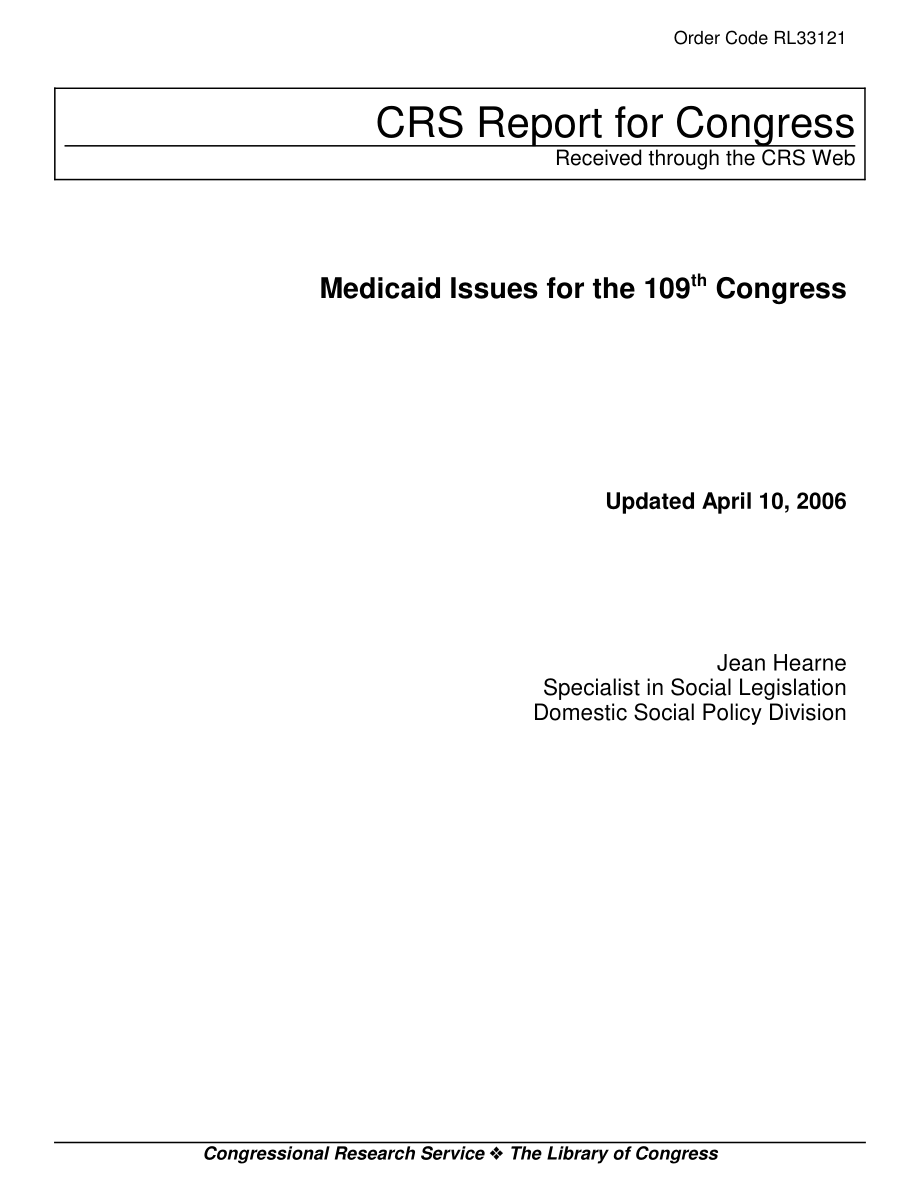 Order Code RL33121

CRS Report for Congress
Received through the CRS Web

Medicaid Issues for the 109$^{th}$ Congress

Updated April 10, 2006

Jean Hearne
Specialist in Social Legislation
Domestic Social Policy Division

Congressional Research Service ❖ The Library of Congress